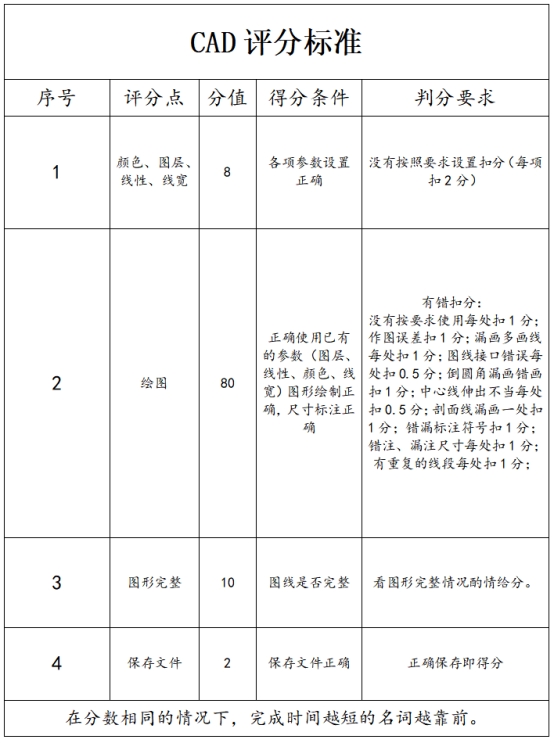 CAD 评分标准

| 序号 | 评分点 | 分值 | 得分条件 | 判分要求 |
|---|---|---|---|---|
| 1 | 颜色、图层、线性、线宽 | 8 | 各项参数设置正确 | 没有按照要求设置扣分（每项扣 2 分） |
| 2 | 绘图 | 80 | 正确使用已有的参数（图层、线性、颜色、线宽）图形绘制正确，尺寸标注正确 | 有错扣分：没有按要求使用每处扣 1 分；作图误差扣 1 分；漏画多画线每处扣 1 分；图线接口错误每处扣 0.5 分；倒圆角漏画错画扣 1 分；中心线伸出不当每处扣 0.5 分；剖面线漏画一处扣 1 分；错漏标注符号扣 1 分；错注、漏注尺寸每处扣 1 分；有重复的线段每处扣 1 分； |
| 3 | 图形完整 | 10 | 图线是否完整 | 看图形完整情况酌情给分。 |
| 4 | 保存文件 | 2 | 保存文件正确 | 正确保存即得分 |

在分数相同的情况下，完成时间越短的名词越靠前。